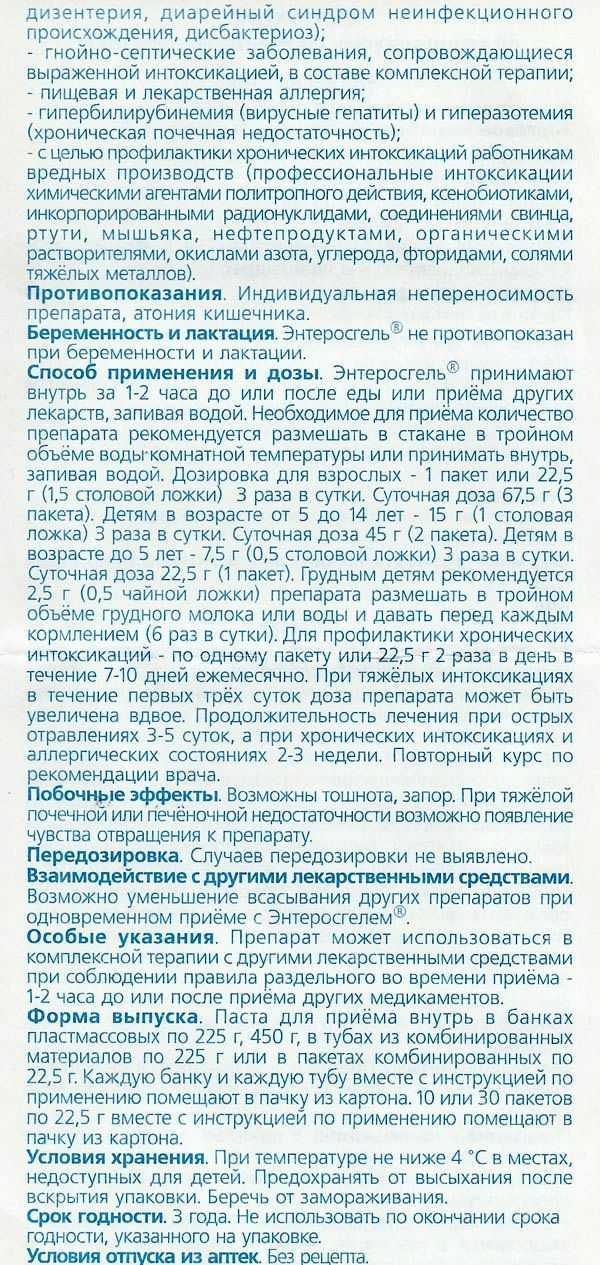 дизентерия, диарейный синдром неинфекционного происхождения, дисбактериоз);
- гнойно-септические заболевания, сопровождающиеся выраженной интоксикацией, в составе комплексной терапии;
- пищевая и лекарственная аллергия;
- гипербилирубинемия (вирусные гепатиты) и гиперазотемия (хроническая почечная недостаточность);
- с целью профилактики хронических интоксикаций работникам вредных производств (профессиональные интоксикации химическими агентами политропного действия, ксенобиотиками, инкорпорированными радионуклидами, соединениями свинца, ртути, мышьяка, нефтепродуктами, органическими растворителями, окислами азота, углерода, фторидами, солями тяжёлых металлов).

Противопоказания. Индивидуальная непереносимость препарата, атония кишечника.

Беременность и лактация. Энтеросгель® не противопоказан при беременности и лактации.

Способ применения и дозы. Энтеросгель® принимают внутрь за 1-2 часа до или после еды или приёма других лекарств, запивая водой. Необходимое для приёма количество препарата рекомендуется размешать в стакане в тройном объёме воды комнатной температуры или принимать внутрь, запивая водой. Дозировка для взрослых - 1 пакет или 22,5 г (1,5 столовой ложки) 3 раза в сутки. Суточная доза 67,5 г (3 пакета). Детям в возрасте от 5 до 14 лет - 15 г (1 столовая ложка) 3 раза в сутки. Суточная доза 45 г (2 пакета). Детям в возрасте до 5 лет - 7,5 г (0,5 столовой ложки) 3 раза в сутки. Суточная доза 22,5 г (1 пакет). Грудным детям рекомендуется 2,5 г (0,5 чайной ложки) препарата размешать в тройном объёме грудного молока или воды и давать перед каждым кормлением (6 раз в сутки). Для профилактики хронических интоксикаций - по одному пакету или 22,5 г 2 раза в день в течение 7-10 дней ежемесячно. При тяжёлых интоксикациях в течение первых трёх суток доза препарата может быть увеличена вдвое. Продолжительность лечения при острых отравлениях 3-5 суток, а при хронических интоксикациях и аллергических состояниях 2-3 недели. Повторный курс по рекомендации врача.

Побочные эффекты. Возможны тошнота, запор. При тяжёлой почечной или печёночной недостаточности возможно появление чувства отвращения к препарату.

Передозировка. Случаев передозировки не выявлено.

Взаимодействие с другими лекарственными средствами. Возможно уменьшение всасывания других препаратов при одновременном приёме с Энтеросгелем®.

Особые указания. Препарат может использоваться в комплексной терапии с другими лекарственными средствами при соблюдении правила раздельного во времени приёма - 1-2 часа до или после приёма других медикаментов.

Форма выпуска. Паста для приёма внутрь в банках пластмассовых по 225 г, 450 г, в тубах из комбинированных материалов по 225 г или в пакетах комбинированных по 22,5 г. Каждую банку и каждую тубу вместе с инструкцией по применению помещают в пачку из картона. 10 или 30 пакетов по 22,5 г вместе с инструкцией по применению помещают в пачку из картона.

Условия хранения. При температуре не ниже 4 °С в местах, недоступных для детей. Предохранять от высыхания после вскрытия упаковки. Беречь от замораживания.

Срок годности. 3 года. Не использовать по окончании срока годности, указанного на упаковке.

Условия отпуска из аптек. Без рецепта.